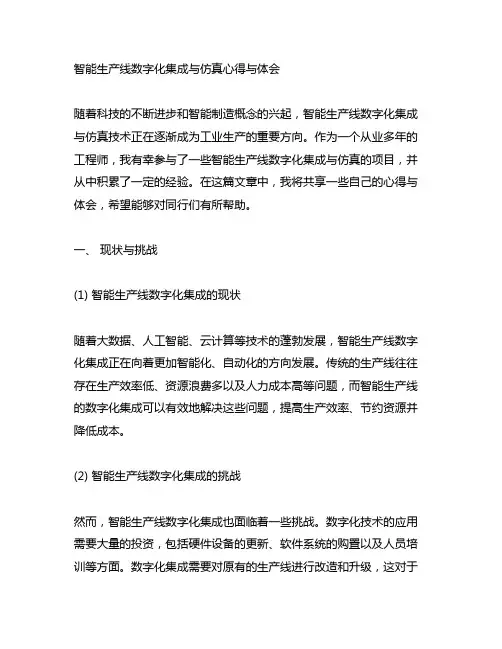 智能生产线数字化集成与仿真心得与体会

随着科技的不断进步和智能制造概念的兴起，智能生产线数字化集成与仿真技术正在逐渐成为工业生产的重要方向。作为一个从业多年的工程师，我有幸参与了一些智能生产线数字化集成与仿真的项目，并从中积累了一定的经验。在这篇文章中，我将共享一些自己的心得与体会，希望能够对同行们有所帮助。

一、 现状与挑战

(1) 智能生产线数字化集成的现状

随着大数据、人工智能、云计算等技术的蓬勃发展，智能生产线数字化集成正在向着更加智能化、自动化的方向发展。传统的生产线往往存在生产效率低、资源浪费多以及人力成本高等问题，而智能生产线的数字化集成可以有效地解决这些问题，提高生产效率、节约资源并降低成本。

(2) 智能生产线数字化集成的挑战

然而，智能生产线数字化集成也面临着一些挑战。数字化技术的应用需要大量的投资，包括硬件设备的更新、软件系统的购置以及人员培训等方面。数字化集成需要对原有的生产线进行改造和升级，这对于